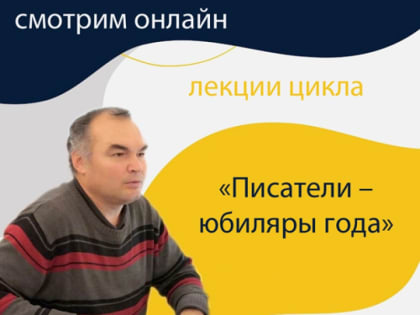 смотрим онлайн

лекции цикла

«Писатели – юбиляры года»